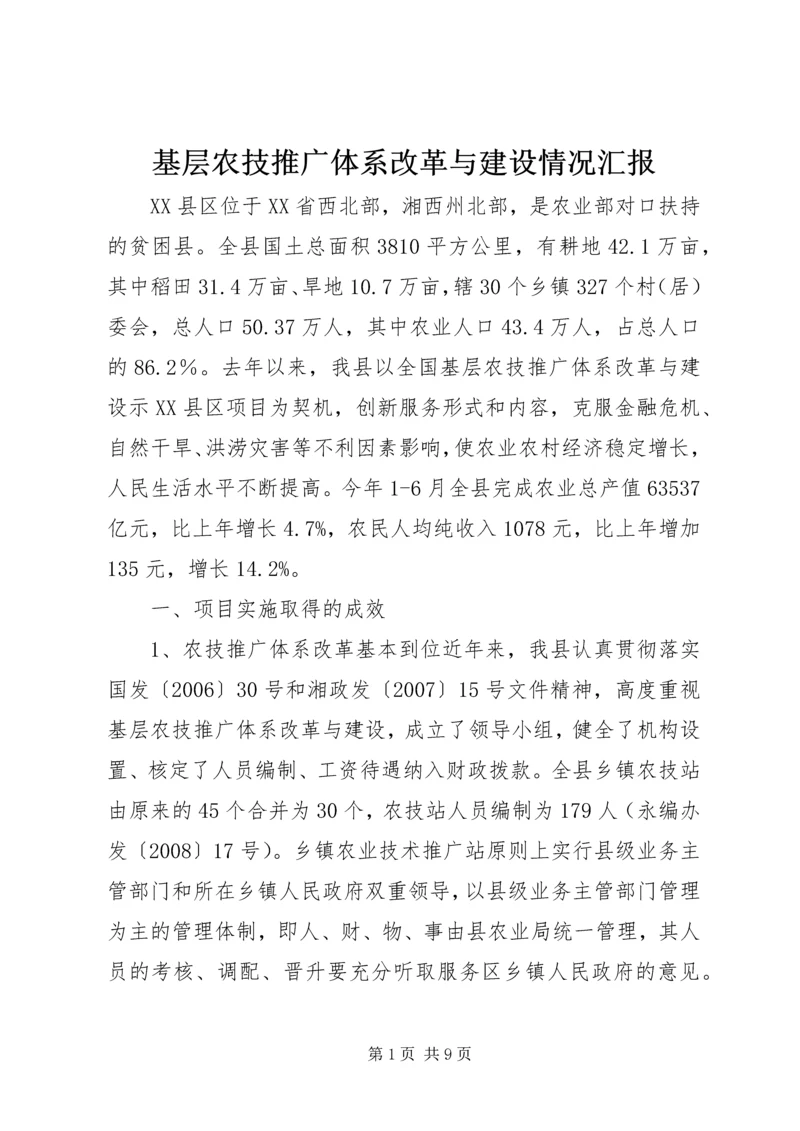 基层农技推广体系改革与建设情况汇报

XX县区位于XX省西北部，湘西州北部，是农业部对口扶持的贫困县。全县国土总面积3810平方公里，有耕地42.1万亩，其中稻田31.4万亩、旱地10.7万亩，辖30个乡镇327个村(居)委会，总人口50.37万人，其中农业人口43.4万人，占总人口的86.2%。去年以来，我县以全国基层农技推广体系改革与建设示XX县区项目为契机，创新服务形式和内容，克服金融危机、自然干旱、洪涝灾害等不利因素影响，使农业农村经济稳定增长，人民生活水平不断提高。今年1-6月全县完成农业总产值63537亿元，比上年增长4.7%，农民人均纯收入1078元，比上年增加135元，增长14.2%。

一、项目实施取得的成效

1、农技推广体系改革基本到位近年来，我县认真贯彻落实国发〔2006〕30号和湘政发〔2007〕15号文件精神，高度重视基层农技推广体系改革与建设，成立了领导小组，健全了机构设置、核定了人员编制、工资待遇纳入财政拨款。全县乡镇农技站由原来的45个合并为30个，农技站人员编制为179人（永编办发〔2008〕17号）。乡镇农业技术推广站原则上实行县级业务主管部门和所在乡镇人民政府双重领导，以县级业务主管部门管理为主的管理体制，即人、财、物、事由县农业局统一管理，其人员的考核、调配、晋升要充分听取服务区乡镇人民政府的意见。

第1页 共9页